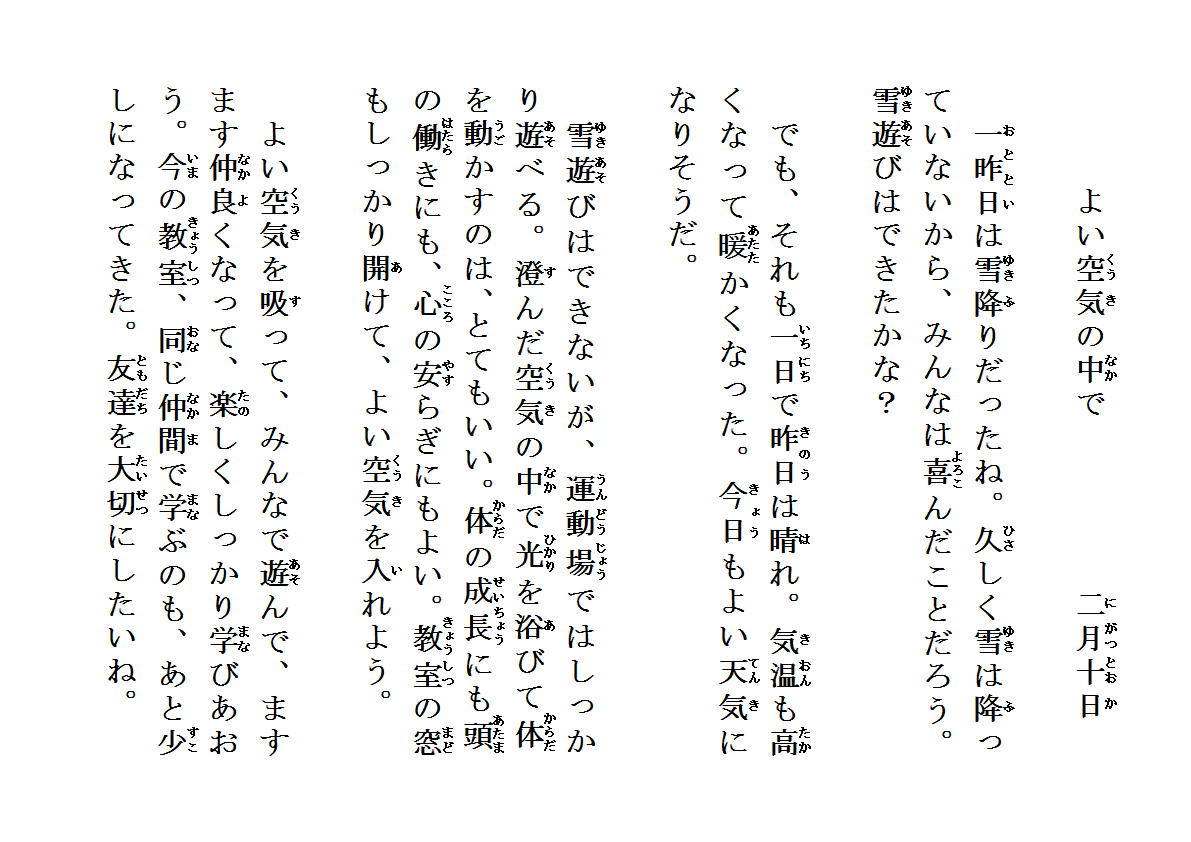 よい空気の中で

二月十日

一昨日は雪降りだったね。久しく雪は降っていないから、みんなは喜んだことだろう。雪遊びはできたかな？

でも、それも一日で昨日は晴れ。気温も高くなって暖かくなった。今日もよい天気になりそうだ。

雪遊びはできないが、運動場ではしっかり遊べる。澄んだ空気の中で光を浴びて体を動かすのは、とてもいい。体の成長にも頭の働きにも、心の安らぎにもよい。教室の窓もしっかり開けて、よい空気を入れよう。

よい空気を吸って、みんなで遊んで、ますます仲良くなって、楽しくしっかり学びあおう。今の教室、同じ仲間で学ぶのも、あと少しになってきた。友達を大切にしたいね。